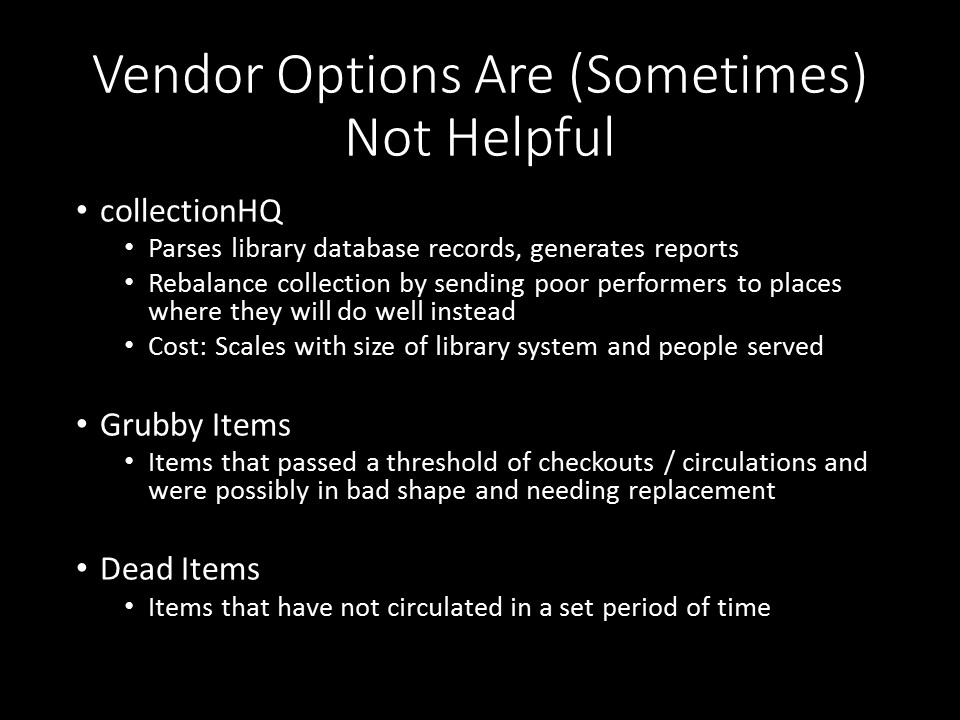 Vendor Options Are (Sometimes) Not Helpful

• collectionHQ
• Parses library database records, generates reports
• Rebalance collection by sending poor performers to places where they will do well instead
• Cost: Scales with size of library system and people served

• Grubby Items
• Items that passed a threshold of checkouts / circulations and were possibly in bad shape and needing replacement

• Dead Items
• Items that have not circulated in a set period of time